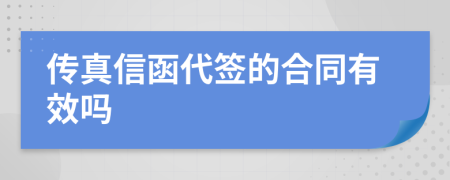 传真信函代签的合同有效吗